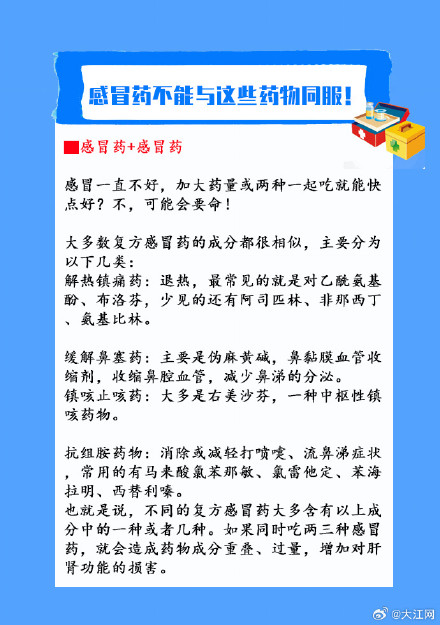 感冒药不能与这些药物同服！

感冒药+感冒药

感冒一直不好，加大药量或两种一起吃就能快点好？不，可能会要命！

大多数复方感冒药的成分都很相似，主要分为以下几类：
解热镇痛药：退热，最常见的就是对乙酰氨基酚、布洛芬，少见的还有阿司匹林、非那西丁、氨基比林。

缓解鼻塞药：主要是伪麻黄碱，鼻黏膜血管收缩剂，收缩鼻腔血管，减少鼻涕的分泌。
镇咳止咳药：大多是右美沙芬，一种中枢性镇咳药物。

抗组胺药物：消除或减轻打喷嚏、流鼻涕症状，常用的有马来酸氯苯那敏、氯雷他定、苯海拉明、西替利嗪。
也就是说，不同的复方感冒药大多含有以上成分中的一种或者几种。如果同时吃两三种感冒药，就会造成药物成分重叠、过量，增加对肝肾功能的损害。

@大江网